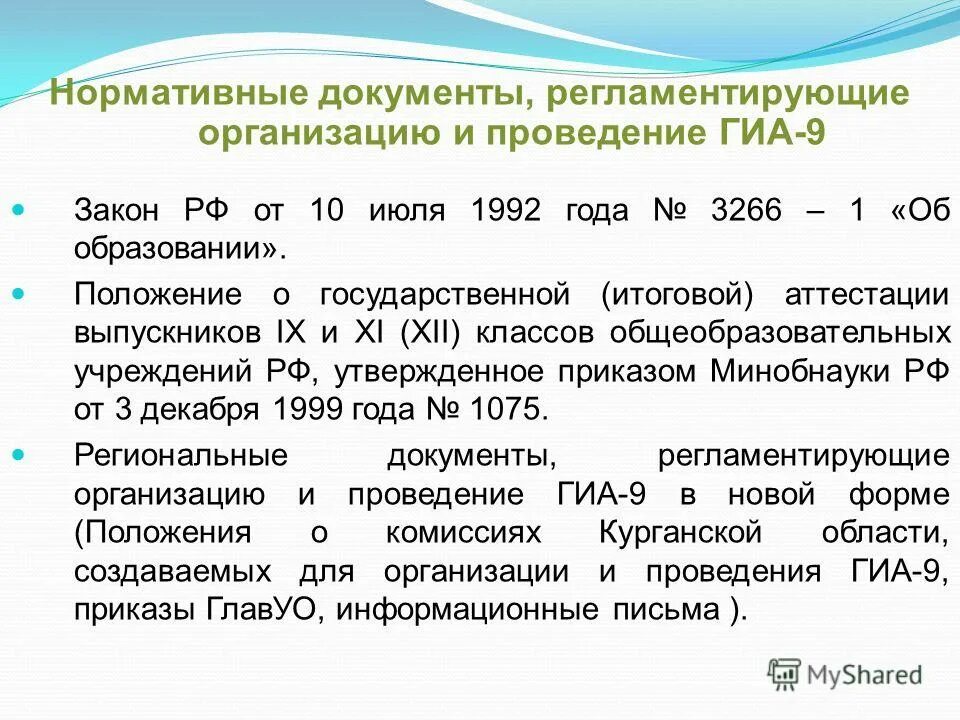 Нормативные документы, регламентирующие организацию и проведение ГИА-9

Закон РФ от 10 июля 1992 года № 3266 – 1 «Об образовании».

Положение о государственной (итоговой) аттестации выпускников IX и XI (XII) классов общеобразовательных учреждений РФ, утвержденное приказом Минобнауки РФ от 3 декабря 1999 года № 1075.

Региональные документы, регламентирующие организацию и проведение ГИА-9 в новой форме (Положения о комиссиях Курганской области, создаваемых для организации и проведения ГИА-9, приказы ГлавУО, информационные письма ).

MyShared